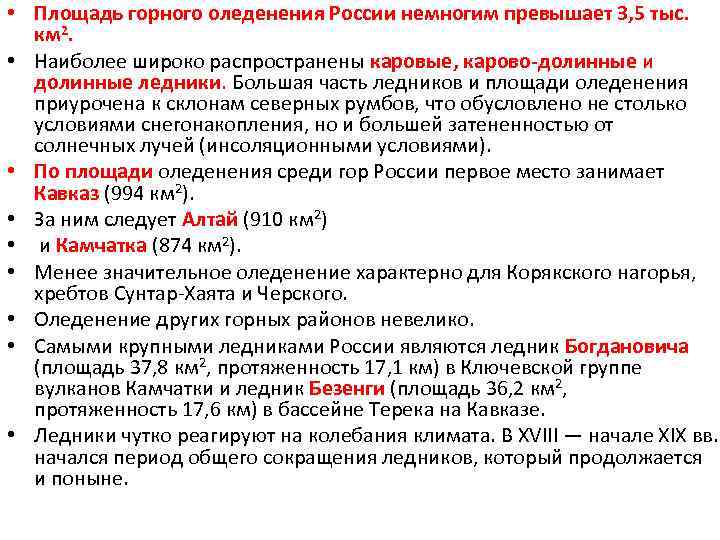 • Площадь горного оледенения России немногим превышает 3,5 тыс. км$^2$.
• Наиболее широко распространены каровые, карово-долинные и долинные ледники. Большая часть ледников и площади оледенения приурочена к склонам северных румбов, что обусловлено не столько условиями снегонакопления, но и большей затененностью от солнечных лучей (инсоляционными условиями).
• По площади оледенения среди гор России первое место занимает Кавказ (994 км$^2$).
• За ним следует Алтай (910 км$^2$)
• и Камчатка (874 км$^2$).
• Менее значительное оледенение характерно для Корякского нагорья, хребтов Сунтар-Хаята и Черского.
• Оледенение других горных районов невелико.
• Самыми крупными ледниками России являются ледник Богдановича (площадь 37,8 км$^2$, протяженность 17,1 км) в Ключевской группе вулканов Камчатки и ледник Безенги (площадь 36,2 км$^2$, протяженность 17,6 км) в бассейне Терека на Кавказе.
• Ледники чутко реагируют на колебания климата. В XVIII — начале XIX вв. начался период общего сокращения ледников, который продолжается и поныне.